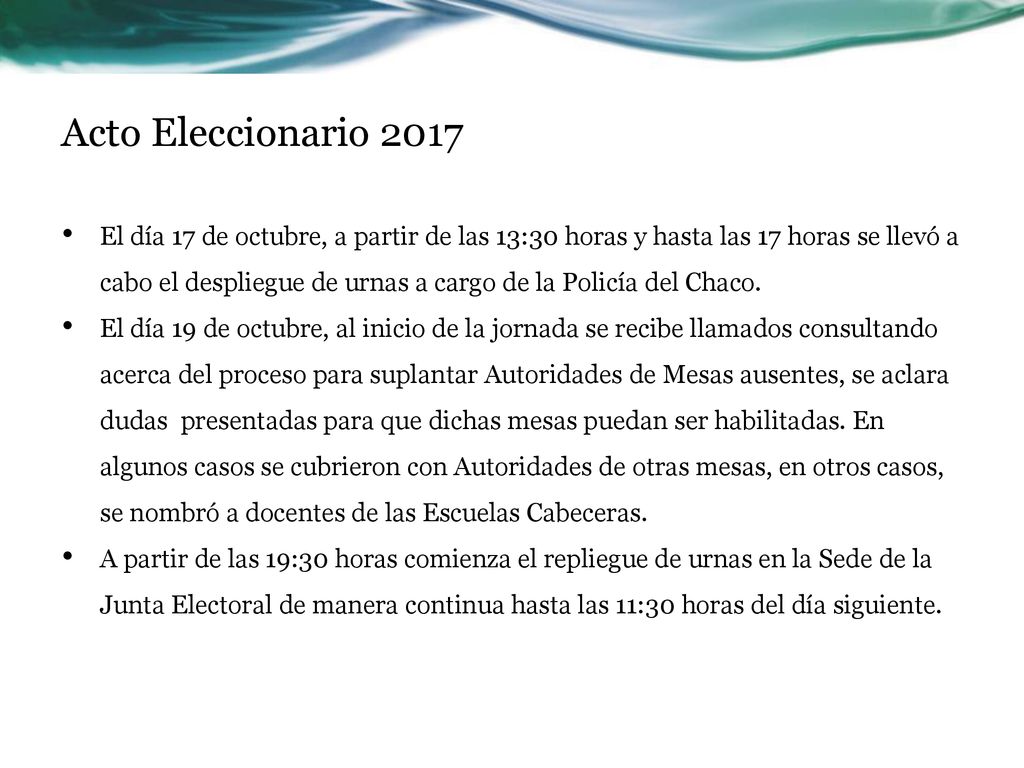 Acto Eleccionario 2017

• El día 17 de octubre, a partir de las 13:30 horas y hasta las 17 horas se llevó a cabo el despliegue de urnas a cargo de la Policía del Chaco.

• El día 19 de octubre, al inicio de la jornada se recibe llamados consultando acerca del proceso para suplantar Autoridades de Mesas ausentes, se aclara dudas presentadas para que dichas mesas puedan ser habilitadas. En algunos casos se cubrieron con Autoridades de otras mesas, en otros casos, se nombró a docentes de las Escuelas Cabeceras.

• A partir de las 19:30 horas comienza el repliegue de urnas en la Sede de la Junta Electoral de manera continua hasta las 11:30 horas del día siguiente.